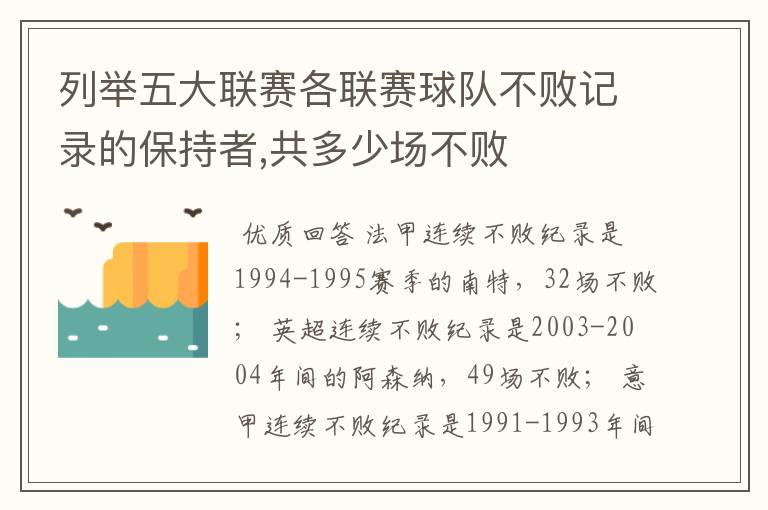 列举五大联赛各联赛球队不败记录的保持者,共多少场不败

优质回答 法甲连续不败纪录是1994-1995赛季的南特，32场不败； 英超连续不败纪录是2003-2004年间的阿森纳，49场不败； 意甲连续不败纪录是1991-1993年间